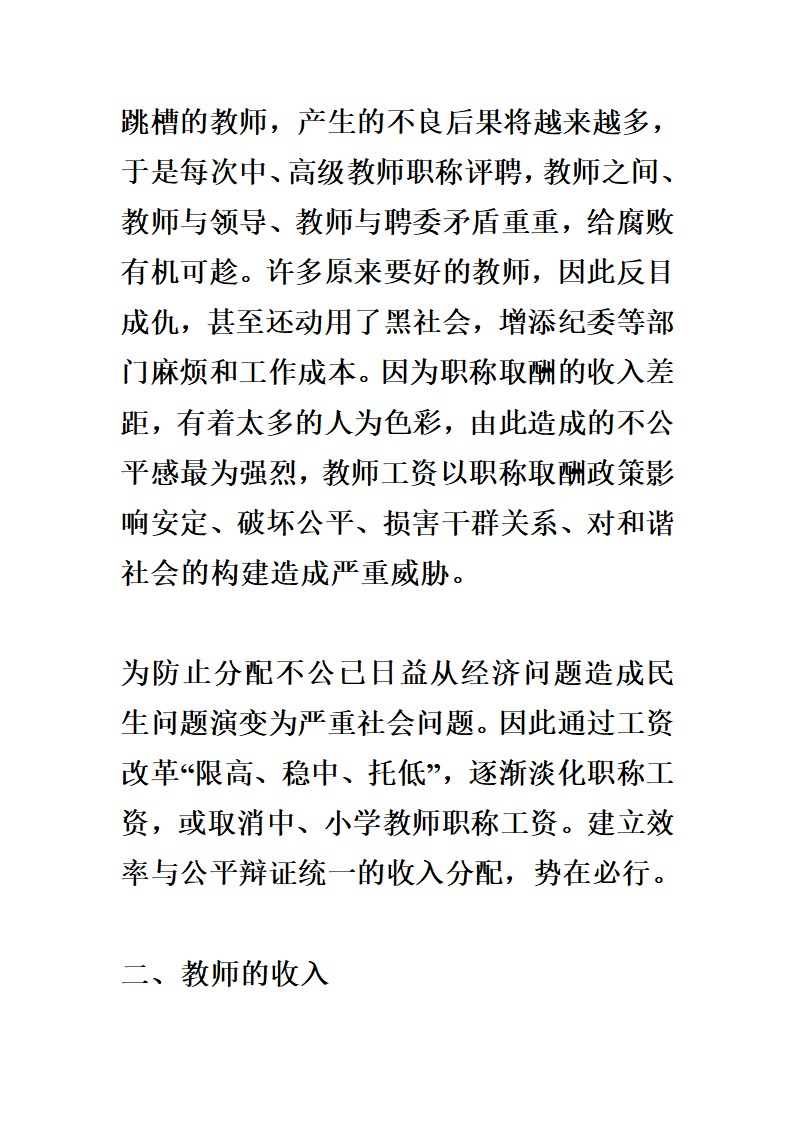 跳槽的教师，产生的不良后果将越来越多，于是每次中、高级教师职称评聘，教师之间、教师与领导、教师与聘委矛盾重重，给腐败有机可趁。许多原来要好的教师，因此反目成仇，甚至还动用了黑社会，增添纪委等部门麻烦和工作成本。因为职称取酬的收入差距，有着太多的人为色彩，由此造成的不公平感最为强烈，教师工资以职称取酬政策影响安定、破坏公平、损害干群关系、对和谐社会的构建造成严重威胁。

为防止分配不公已日益从经济问题造成民生问题演变为严重社会问题。因此通过工资改革“限高、稳中、托低”，逐渐淡化职称工资，或取消中、小学教师职称工资。建立效率与公平辩证统一的收入分配，势在必行。

二、教师的收入